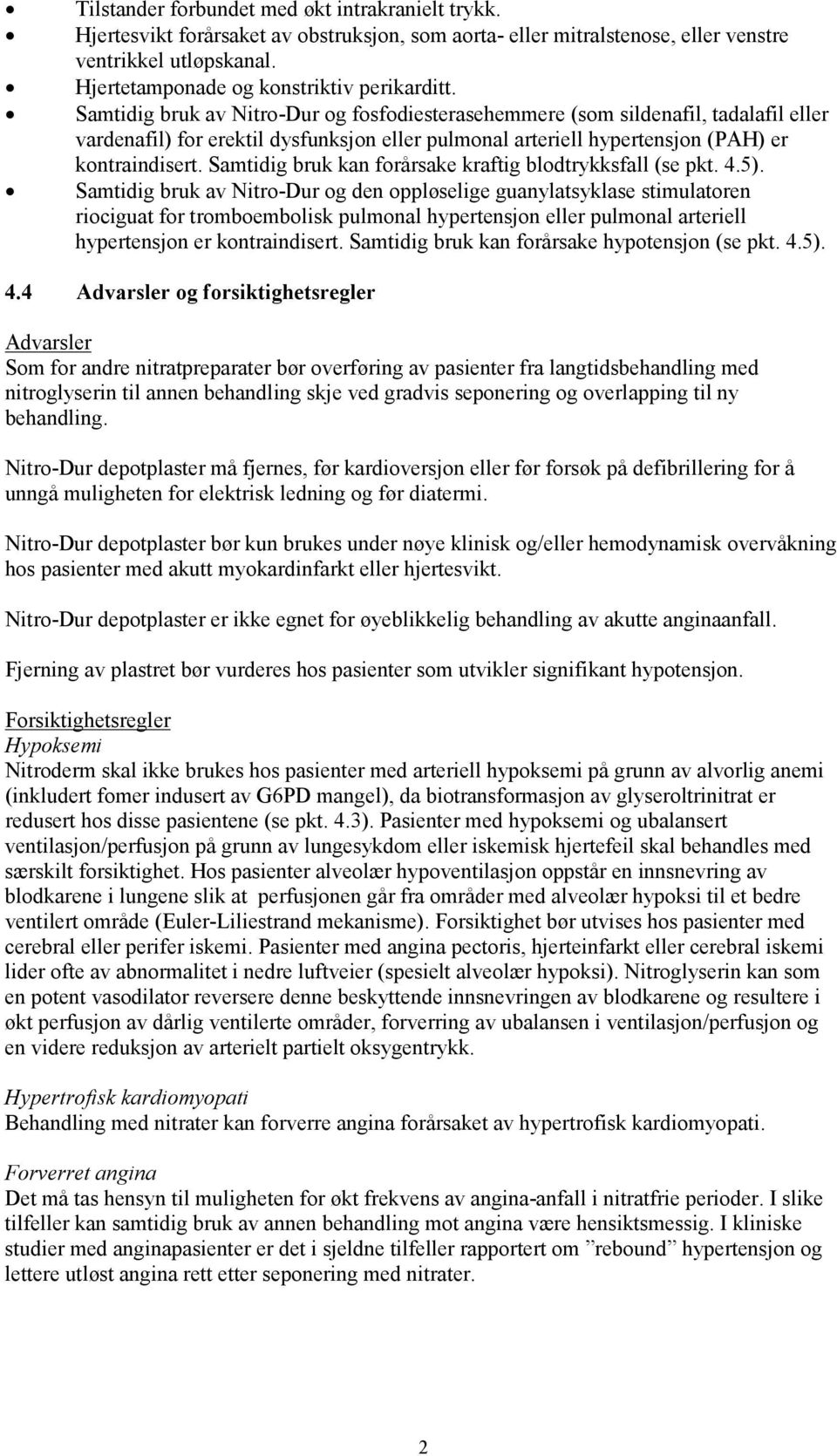 • Tilstander forbundet med økt intrakranielt trykk.
• Hjertesvikt forårsaket av obstruksjon, som aorta- eller mitralstenose, eller venstre ventrikkel utløpskanal.
• Hjertetamponade og konstriktiv perikarditt.
• Samtidig bruk av Nitro-Dur og fosfodiesterasehemmere (som sildenafil, tadalafil eller vardenafil) for erektil dysfunksjon eller pulmonal arteriell hypertensjon (PAH) er kontraindisert. Samtidig bruk kan forårsake kraftig blodtrykksfall (se pkt. 4.5).
• Samtidig bruk av Nitro-Dur og den oppløselige guanylatsyklase stimulatoren riociguat for tromboembolisk pulmonal hypertensjon eller pulmonal arteriell hypertensjon er kontraindisert. Samtidig bruk kan forårsake hypotensjon (se pkt. 4.5).

4.4 Advarsler og forsiktighetsregler

Advarsler
Som for andre nitratpreparater bør overføring av pasienter fra langtidsbehandling med nitroglyserin til annen behandling skje ved gradvis seponering og overlapping til ny behandling.

Nitro-Dur depotplaster må fjernes, før kardioversjon eller før forsøk på defibrillering for å unngå muligheten for elektrisk ledning og før diatermi.

Nitro-Dur depotplaster bør kun brukes under nøye klinisk og/eller hemodynamisk overvåkning hos pasienter med akutt myokardinfarkt eller hjertesvikt.

Nitro-Dur depotplaster er ikke egnet for øyeblikkelig behandling av akutte anginaanfall.

Fjerning av plastret bør vurderes hos pasienter som utvikler signifikant hypotensjon.

Forsiktighetsregler
Hypoksemi
Nitroderm skal ikke brukes hos pasienter med arteriell hypoksemi på grunn av alvorlig anemi (inkludert fomer indusert av G6PD mangel), da biotransformasjon av glyseroltrinitrat er redusert hos disse pasientene (se pkt. 4.3). Pasienter med hypoksemi og ubalansert ventilasjon/perfusjon på grunn av lungesykdom eller iskemisk hjertefeil skal behandles med særskilt forsiktighet. Hos pasienter alveolær hypoventilasjon oppstår en innsnevring av blodkarene i lungene slik at perfusjonen går fra områder med alveolær hypoksi til et bedre ventilert område (Euler-Liliestrand mekanisme). Forsiktighet bør utvises hos pasienter med cerebral eller perifer iskemi. Pasienter med angina pectoris, hjerteinfarkt eller cerebral iskemi lider ofte av abnormalitet i nedre luftveier (spesielt alveolær hypoksi). Nitroglyserin kan som en potent vasodilator reversere denne beskyttende innsnevringen av blodkarene og resultere i økt perfusjon av dårlig ventilerte områder, forverring av ubalansen i ventilasjon/perfusjon og en videre reduksjon av arterielt partielt oksygentrykk.

Hypertrofisk kardiomyopati
Behandling med nitrater kan forverre angina forårsaket av hypertrofisk kardiomyopati.

Forverret angina
Det må tas hensyn til muligheten for økt frekvens av angina-anfall i nitratfrie perioder. I slike tilfeller kan samtidig bruk av annen behandling mot angina være hensiktsmessig. I kliniske studier med anginapasienter er det i sjeldne tilfeller rapportert om ”rebound” hypertensjon og lettere utløst angina rett etter seponering med nitrater.

2